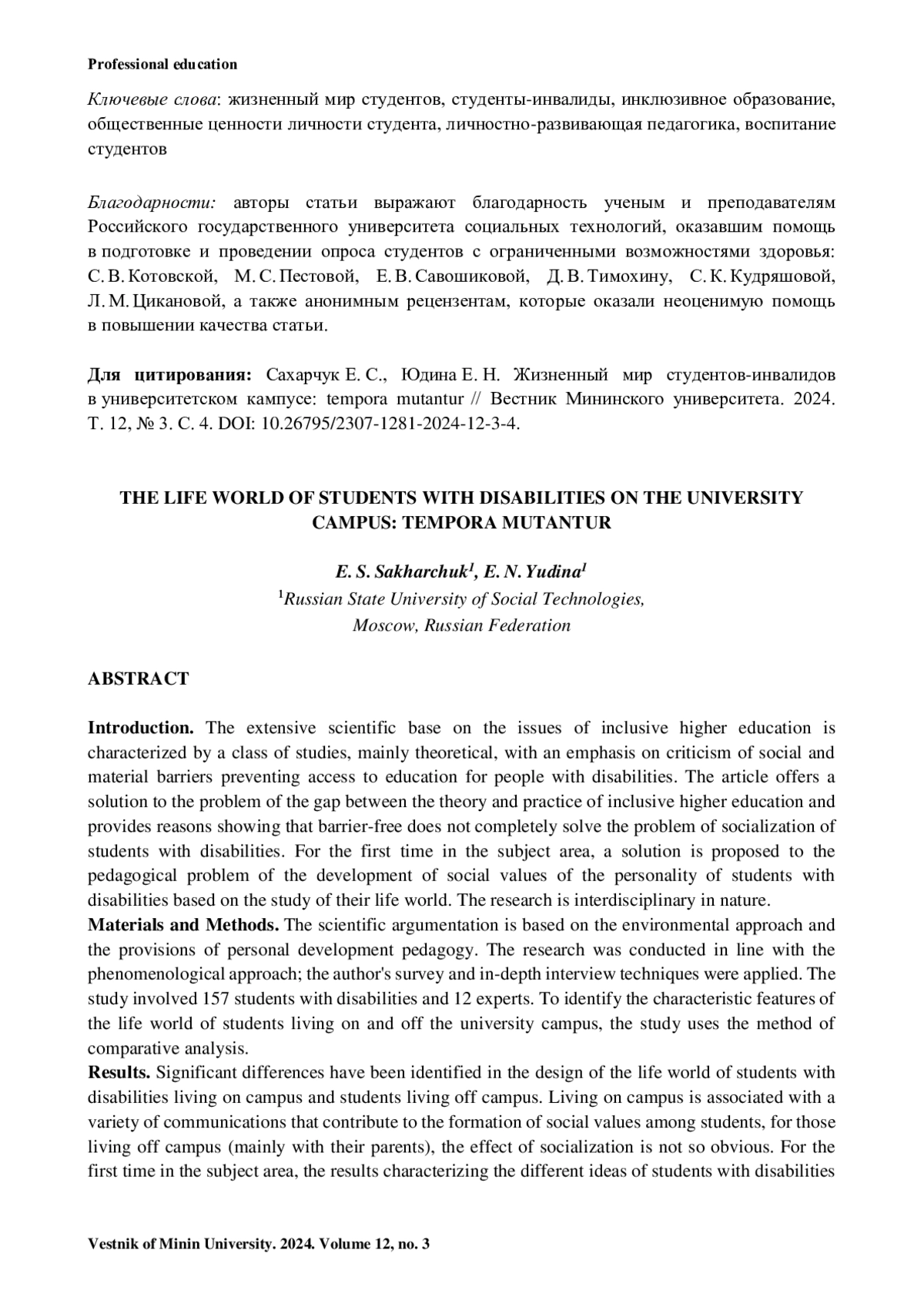 Professional education

Ключевые слова: жизненный мир студентов, студенты-инвалиды, инклюзивное образование, общественные ценности личности студента, личностно-развивающая педагогика, воспитание студентов

Благодарности: авторы статьи выражают благодарность ученым и преподавателям Российского государственного университета социальных технологий, оказавшим помощь в подготовке и проведении опроса студентов с ограниченными возможностями здоровья: С. В. Котовской, М. С. Пестовой, Е. В. Савошиковой, Д. В. Тимохину, С. К. Кудряшовой, Л. М. Цикановой, а также анонимным рецензентам, которые оказали неоценимую помощь в повышении качества статьи.

Для цитирования: Сахарчук Е. С., Юдина Е. Н. Жизненный мир студентов-инвалидов в университетском кампусе: tempora mutantur // Вестник Мининского университета. 2024. Т. 12, № 3. С. 4. DOI: 10.26795/2307-1281-2024-12-3-4.

THE LIFE WORLD OF STUDENTS WITH DISABILITIES ON THE UNIVERSITY CAMPUS: TEMPORA MUTANTUR

E. S. Sakharchuk$^1$, E. N. Yudina$^1$
$^1$Russian State University of Social Technologies, Moscow, Russian Federation

ABSTRACT

Introduction. The extensive scientific base on the issues of inclusive higher education is characterized by a class of studies, mainly theoretical, with an emphasis on criticism of social and material barriers preventing access to education for people with disabilities. The article offers a solution to the problem of the gap between the theory and practice of inclusive higher education and provides reasons showing that barrier-free does not completely solve the problem of socialization of students with disabilities. For the first time in the subject area, a solution is proposed to the pedagogical problem of the development of social values of the personality of students with disabilities based on the study of their life world. The research is interdisciplinary in nature.
Materials and Methods. The scientific argumentation is based on the environmental approach and the provisions of personal development pedagogy. The research was conducted in line with the phenomenological approach; the author's survey and in-depth interview techniques were applied. The study involved 157 students with disabilities and 12 experts. To identify the characteristic features of the life world of students living on and off the university campus, the study uses the method of comparative analysis.
Results. Significant differences have been identified in the design of the life world of students with disabilities living on campus and students living off campus. Living on campus is associated with a variety of communications that contribute to the formation of social values among students, for those living off campus (mainly with their parents), the effect of socialization is not so obvious. For the first time in the subject area, the results characterizing the different ideas of students with disabilities

Vestnik of Minin University. 2024. Volume 12, no. 3